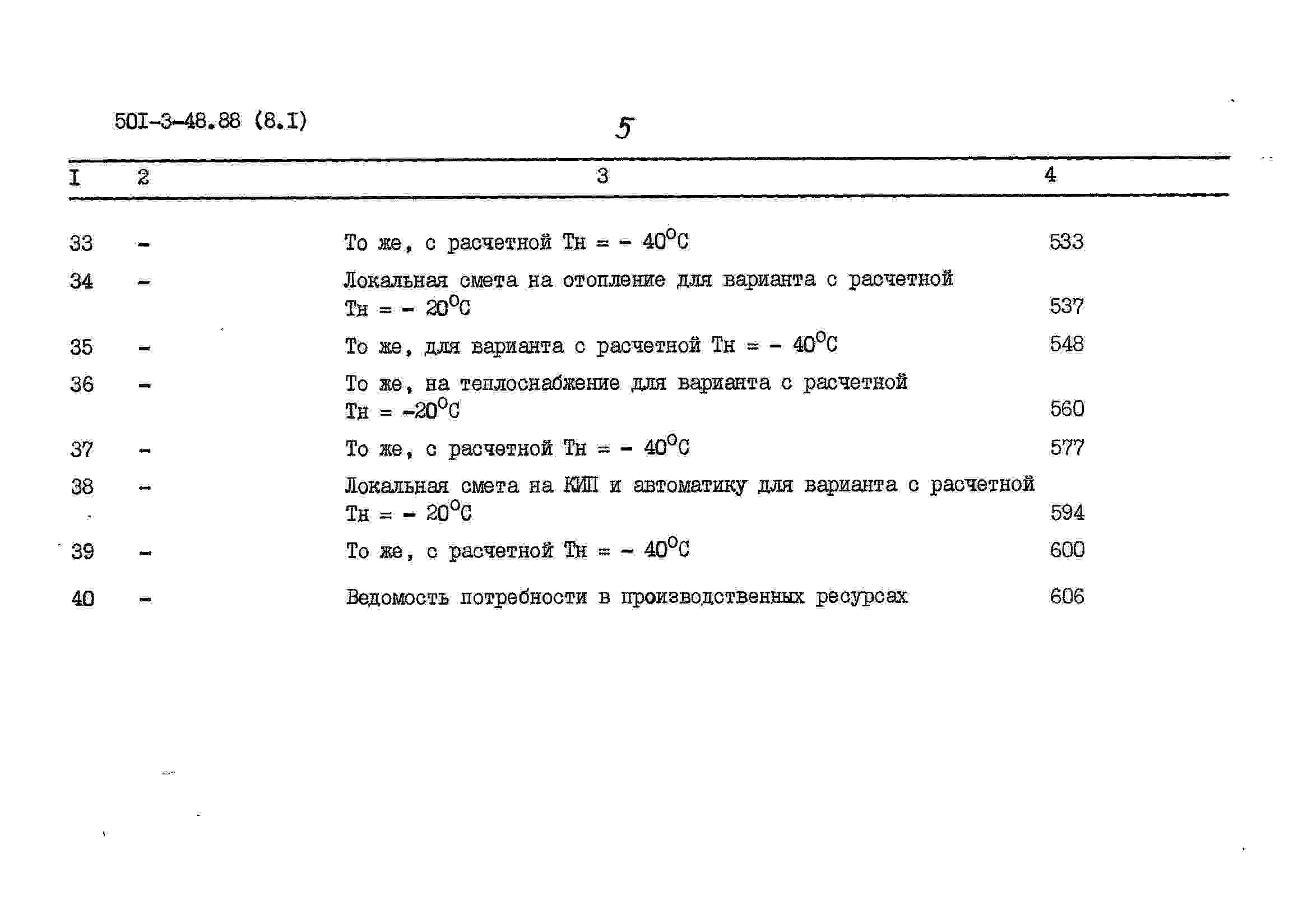 50I-3-48.88 (8.I)

5

| I | 2 | 3 | 4 |
|---|---|---|---|
| 33 | - | То же, с расчетной Тн = - 40°С | 533 |
| 34 | - | Локальная смета на отопление для варианта с расчетной Тн = - 20°С | 537 |
| 35 | - | То же, для варианта с расчетной Тн = - 40°С | 548 |
| 36 | - | То же, на теплоснабжение для варианта с расчетной Тн = -20°С | 560 |
| 37 | - | То же, с расчетной Тн = - 40°С | 577 |
| 38 | - | Локальная смета на КИП и автоматику для варианта с расчетной Тн = - 20°С | 594 |
| 39 | - | То же, с расчетной Тн = - 40°С | 600 |
| 40 | - | Ведомость потребности в производственных ресурсах | 606 |